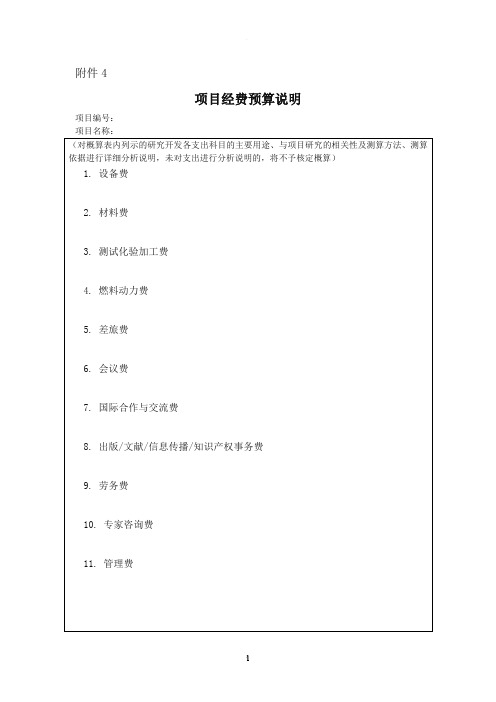 附件 4

项目经费预算说明

项目编号：
项目名称：

（对概算表内列示的研究开发各支出科目的主要用途、与项目研究的相关性及测算方法、测算依据进行详细分析说明，未对支出进行分析说明的，将不予核定概算）

1. 设备费

2. 材料费

3. 测试化验加工费

4. 燃料动力费

5. 差旅费

6. 会议费

7. 国际合作与交流费

8. 出版/文献/信息传播/知识产权事务费

9. 劳务费

10. 专家咨询费

11. 管理费

1